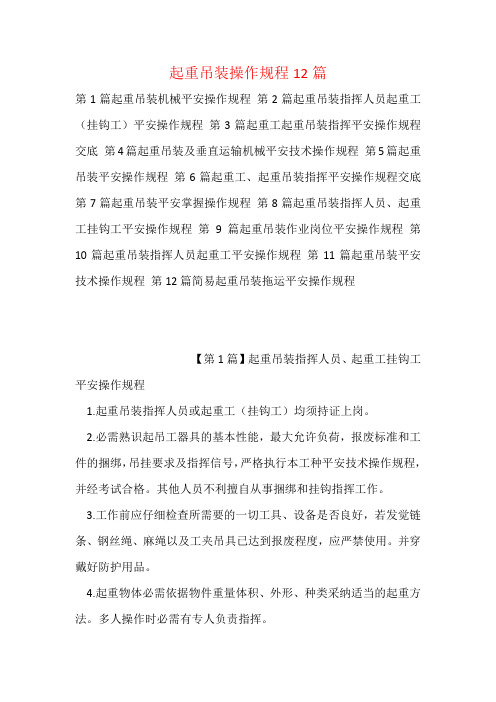 起重吊装操作规程 12 篇

第 1 篇起重吊装机械平安操作规程 第 2 篇起重吊装指挥人员起重工（挂钩工）平安操作规程 第 3 篇起重工起重吊装指挥平安操作规程交底 第 4 篇起重吊装及垂直运输机械平安技术操作规程 第 5 篇起重吊装平安操作规程 第 6 篇起重工、起重吊装指挥平安操作规程交底 第 7 篇起重吊装平安掌握操作规程 第 8 篇起重吊装指挥人员、起重工挂钩工平安操作规程 第 9 篇起重吊装作业岗位平安操作规程 第 10 篇起重吊装指挥人员起重工平安操作规程 第 11 篇起重吊装平安技术操作规程 第 12 篇简易起重吊装拖运平安操作规程

【第 1 篇】起重吊装指挥人员、起重工挂钩工平安操作规程

1.起重吊装指挥人员或起重工（挂钩工）均须持证上岗。

2.必需熟识起吊工器具的基本性能，最大允许负荷，报废标准和工件的捆绑，吊挂要求及指挥信号，严格执行本工种平安技术操作规程，并经考试合格。其他人员不利擅自从事捆绑和挂钩指挥工作。

3.工作前应仔细检查所需要的一切工具、设备是否良好，若发觉链条、钢丝绳、麻绳以及工夹吊具已达到报废程度，应严禁使用。并穿戴好防护用品。

4.起重物体必需依据物件重量体积、外形、种类采纳适当的起重方法。多人操作时必需有专人负责指挥。